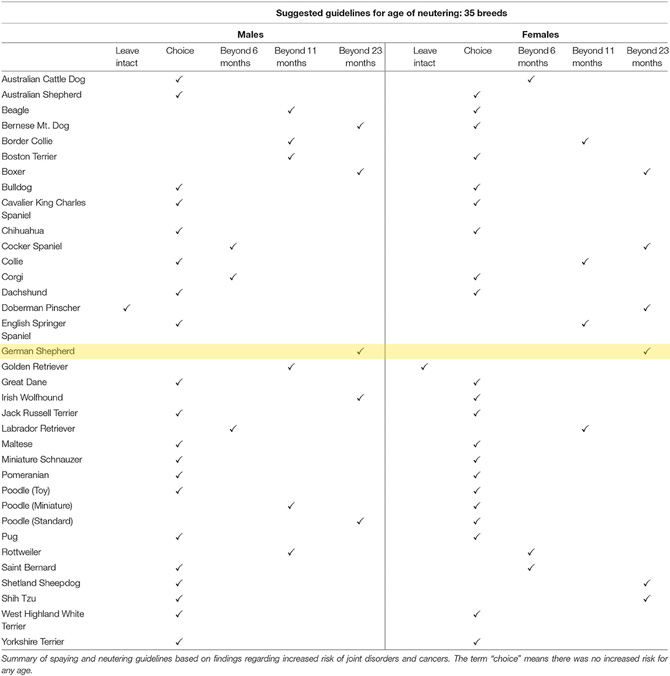 Suggested guidelines for age of neutering: 35 breeds

| | Males | | | | | Females | | | | |
|---|---|---|---|---|---|---|---|---|---|---|
| | Leave intact | Choice | Beyond 6 months | Beyond 11 months | Beyond 23 months | Leave intact | Choice | Beyond 6 months | Beyond 11 months | Beyond 23 months |
| Australian Cattle Dog | | ✓ | | | | | | ✓ | | |
| Australian Shepherd | | ✓ | | | | | ✓ | | | |
| Beagle | | | | ✓ | | | ✓ | | | |
| Bernese Mt. Dog | | | | | ✓ | | ✓ | | | |
| Border Collie | | | | ✓ | | | | | ✓ | |
| Boston Terrier | | | | ✓ | | | ✓ | | | |
| Boxer | | | | | ✓ | | | | | ✓ |
| Bulldog | | ✓ | | | | | ✓ | | | |
| Cavalier King Charles Spaniel | | ✓ | | | | | ✓ | | | |
| Chihuahua | | ✓ | | | | | ✓ | | | |
| Cocker Spaniel | | | ✓ | | | | | | | ✓ |
| Collie | | ✓ | | | | | | | ✓ | |
| Corgi | | | ✓ | | | | ✓ | | | |
| Dachshund | | ✓ | | | | | ✓ | | | |
| Doberman Pinscher | ✓ | | | | | | | | | ✓ |
| English Springer Spaniel | | ✓ | | | | | | | ✓ | |
| German Shepherd | | | | | ✓ | | | | | ✓ |
| Golden Retriever | | | | ✓ | | ✓ | | | | |
| Great Dane | | ✓ | | | | | ✓ | | | |
| Irish Wolfhound | | | | | ✓ | | ✓ | | | |
| Jack Russell Terrier | | ✓ | | | | | ✓ | | | |
| Labrador Retriever | | | ✓ | | | | | | ✓ | |
| Maltese | | ✓ | | | | | ✓ | | | |
| Miniature Schnauzer | | ✓ | | | | | ✓ | | | |
| Pomeranian | | ✓ | | | | | ✓ | | | |
| Poodle (Toy) | | ✓ | | | | | ✓ | | | |
| Poodle (Miniature) | | | | ✓ | | | ✓ | | | |
| Poodle (Standard) | | | | | ✓ | | ✓ | | | |
| Pug | | ✓ | | | | | ✓ | | | |
| Rottweiler | | | | ✓ | | | | ✓ | | |
| Saint Bernard | | ✓ | | | | | | ✓ | | |
| Shetland Sheepdog | | ✓ | | | | | | | | ✓ |
| Shih Tzu | | ✓ | | | | | | | | ✓ |
| West Highland White Terrier | | ✓ | | | | | ✓ | | | |
| Yorkshire Terrier | | ✓ | | | | | ✓ | | | |

Summary of spaying and neutering guidelines based on findings regarding increased risk of joint disorders and cancers. The term "choice" means there was no increased risk for any age.